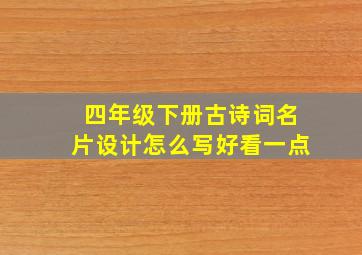 四年级下册古诗词名片设计怎么写好看一点